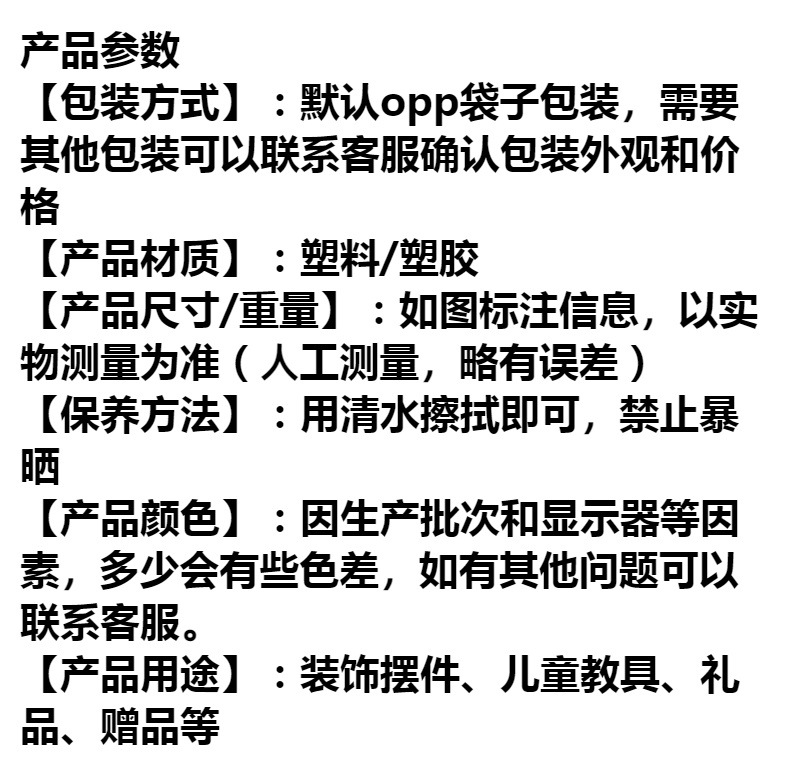 产品参数

【包装方式】：默认opp袋子包装，需要其他包装可以联系客服确认包装外观和价格

【产品材质】：塑料/塑胶

【产品尺寸/重量】：如图标注信息，以实物测量为准（人工测量，略有误差）

【保养方法】：用清水擦拭即可，禁止暴晒

【产品颜色】：因生产批次和显示器等因素，多少会有些色差，如有其他问题可以联系客服。

【产品用途】：装饰摆件、儿童教具、礼品、赠品等